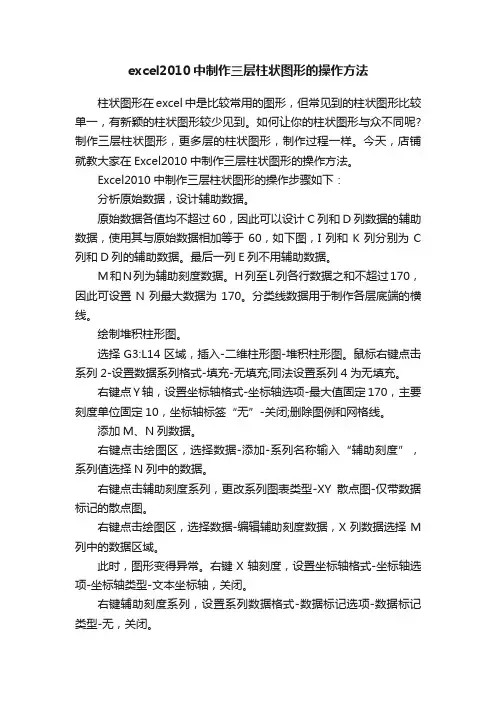 excel2010中制作三层柱状图形的操作方法

柱状图形在excel中是比较常用的图形，但常见到的柱状图形比较单一，有新颖的柱状图形较少见到。如何让你的柱状图形与众不同呢?制作三层柱状图形，更多层的柱状图形，制作过程一样。今天，店铺就教大家在Excel2010中制作三层柱状图形的操作方法。

Excel2010中制作三层柱状图形的操作步骤如下：

分析原始数据，设计辅助数据。

原始数据各值均不超过60，因此可以设计C列和D列数据的辅助数据，使用其与原始数据相加等于60，如下图，I列和K列分别为C列和D列的辅助数据。最后一列E列不用辅助数据。

M和N列为辅助刻度数据。H列至L列各行数据之和不超过170，因此可设置N列最大数据为170。分类线数据用于制作各层底端的横线。

绘制堆积柱形图。

选择G3:L14区域，插入-二维柱形图-堆积柱形图。鼠标右键点击系列2-设置数据系列格式-填充-无填充;同法设置系列4为无填充。

右键点Y轴，设置坐标轴格式-坐标轴选项-最大值固定170，主要刻度单位固定10，坐标轴标签“无”-关闭;删除图例和网格线。

添加M、N列数据。

右键点击绘图区，选择数据-添加-系列名称输入“辅助刻度”，系列值选择N列中的数据。

右键点击辅助刻度系列，更改系列图表类型-XY散点图-仅带数据标记的散点图。

右键点击绘图区，选择数据-编辑辅助刻度数据，X列数据选择M列中的数据区域。

此时，图形变得异常。右键X轴刻度，设置坐标轴格式-坐标轴选项-坐标轴类型-文本坐标轴，关闭。

右键辅助刻度系列，设置系列数据格式-数据标记选项-数据标记类型-无，关闭。